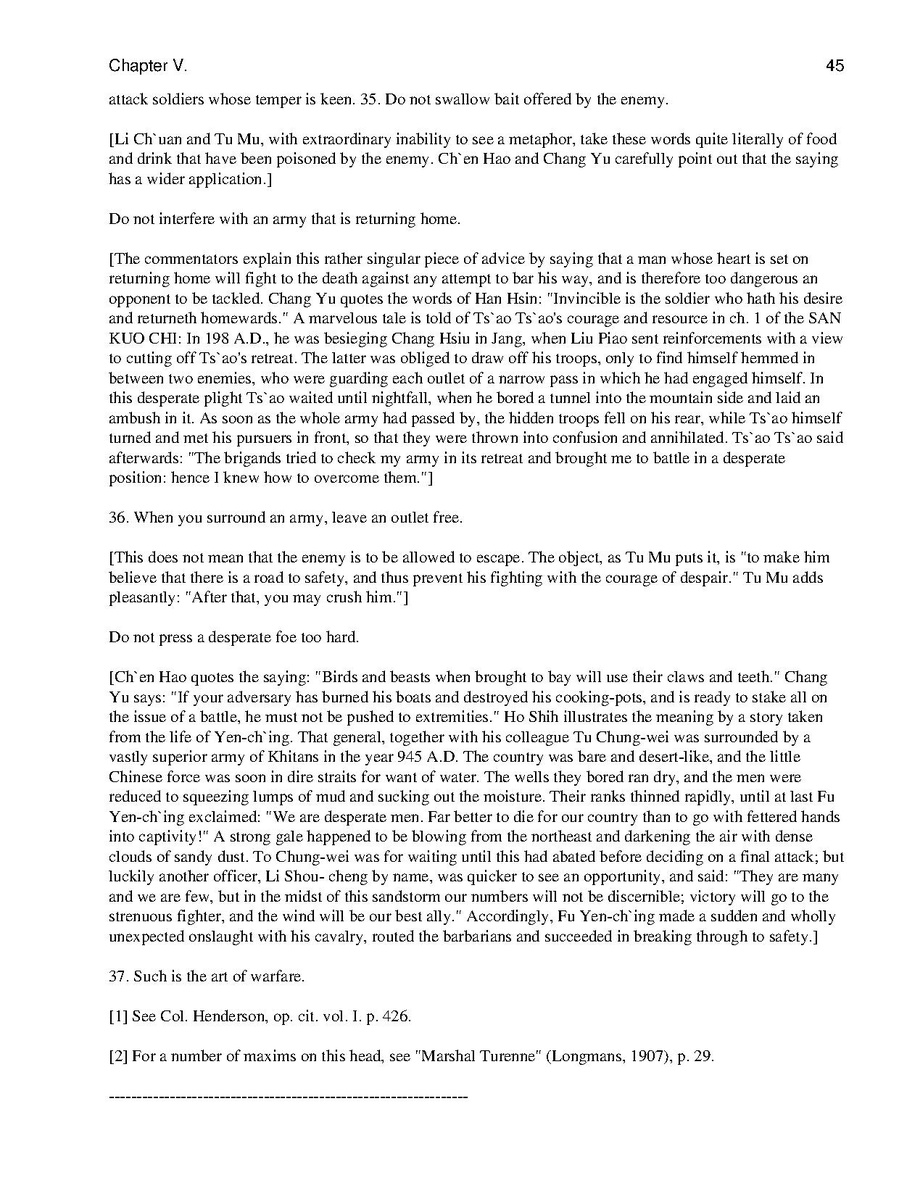 Chapter V. 45

attack soldiers whose temper is keen. 35. Do not swallow bait offered by the enemy.

[Li Ch`uan and Tu Mu, with extraordinary inability to see a metaphor, take these words quite literally of food and drink that have been poisoned by the enemy. Ch`en Hao and Chang Yu carefully point out that the saying has a wider application.]

Do not interfere with an army that is returning home.

[The commentators explain this rather singular piece of advice by saying that a man whose heart is set on returning home will fight to the death against any attempt to bar his way, and is therefore too dangerous an opponent to be tackled. Chang Yu quotes the words of Han Hsin: "Invincible is the soldier who hath his desire and returneth homewards." A marvelous tale is told of Ts`ao Ts`ao's courage and resource in ch. 1 of the SAN KUO CHI: In 198 A.D., he was besieging Chang Hsiu in Jang, when Liu Piao sent reinforcements with a view to cutting off Ts`ao's retreat. The latter was obliged to draw off his troops, only to find himself hemmed in between two enemies, who were guarding each outlet of a narrow pass in which he had engaged himself. In this desperate plight Ts`ao waited until nightfall, when he bored a tunnel into the mountain side and laid an ambush in it. As soon as the whole army had passed by, the hidden troops fell on his rear, while Ts`ao himself turned and met his pursuers in front, so that they were thrown into confusion and annihilated. Ts`ao Ts`ao said afterwards: "The brigands tried to check my army in its retreat and brought me to battle in a desperate position: hence I knew how to overcome them."]

36. When you surround an army, leave an outlet free.

[This does not mean that the enemy is to be allowed to escape. The object, as Tu Mu puts it, is "to make him believe that there is a road to safety, and thus prevent his fighting with the courage of despair." Tu Mu adds pleasantly: "After that, you may crush him."]

Do not press a desperate foe too hard.

[Ch`en Hao quotes the saying: "Birds and beasts when brought to bay will use their claws and teeth." Chang Yu says: "If your adversary has burned his boats and destroyed his cooking-pots, and is ready to stake all on the issue of a battle, he must not be pushed to extremities." Ho Shih illustrates the meaning by a story taken from the life of Yen-ch`ing. That general, together with his colleague Tu Chung-wei was surrounded by a vastly superior army of Khitans in the year 945 A.D. The country was bare and desert-like, and the little Chinese force was soon in dire straits for want of water. The wells they bored ran dry, and the men were reduced to squeezing lumps of mud and sucking out the moisture. Their ranks thinned rapidly, until at last Fu Yen-ch`ing exclaimed: "We are desperate men. Far better to die for our country than to go with fettered hands into captivity!" A strong gale happened to be blowing from the northeast and darkening the air with dense clouds of sandy dust. To Chung-wei was for waiting until this had abated before deciding on a final attack; but luckily another officer, Li Shou- cheng by name, was quicker to see an opportunity, and said: "They are many and we are few, but in the midst of this sandstorm our numbers will not be discernible; victory will go to the strenuous fighter, and the wind will be our best ally." Accordingly, Fu Yen-ch`ing made a sudden and wholly unexpected onslaught with his cavalry, routed the barbarians and succeeded in breaking through to safety.]

37. Such is the art of warfare.

[1] See Col. Henderson, op. cit. vol. I. p. 426.

[2] For a number of maxims on this head, see "Marshal Turenne" (Longmans, 1907), p. 29.

----------------------------------------------------------------